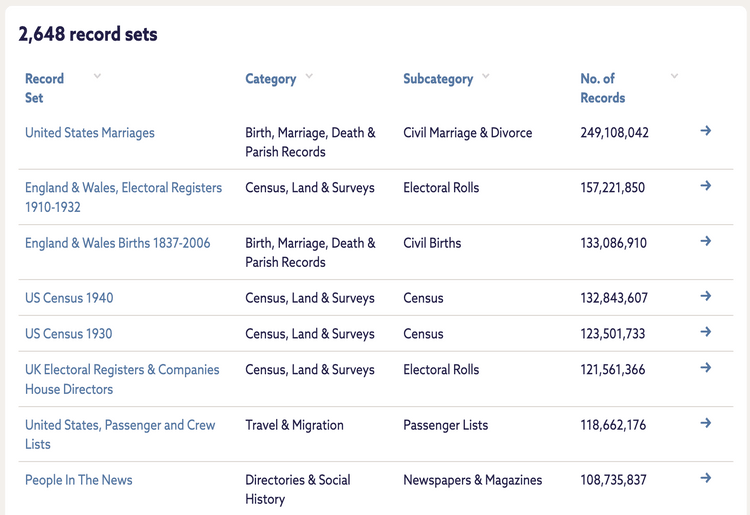 2,648 record sets

| Record Set | Category | Subcategory | No. of Records | |
|---|---|---|---|---|
| United States Marriages | Birth, Marriage, Death & Parish Records | Civil Marriage & Divorce | 249,108,042 | → |
| England & Wales, Electoral Registers 1910-1932 | Census, Land & Surveys | Electoral Rolls | 157,221,850 | → |
| England & Wales Births 1837-2006 | Birth, Marriage, Death & Parish Records | Civil Births | 133,086,910 | → |
| US Census 1940 | Census, Land & Surveys | Census | 132,843,607 | → |
| US Census 1930 | Census, Land & Surveys | Census | 123,501,733 | → |
| UK Electoral Registers & Companies House Directors | Census, Land & Surveys | Electoral Rolls | 121,561,366 | → |
| United States, Passenger and Crew Lists | Travel & Migration | Passenger Lists | 118,662,176 | → |
| People In The News | Directories & Social History | Newspapers & Magazines | 108,735,837 | → |